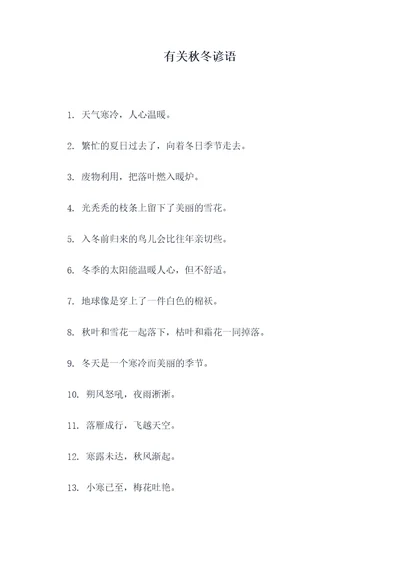 有关秋冬谚语

1. 天气寒冷，人心温暖。

2. 繁忙的夏日过去了，向着冬日季节走去。

3. 废物利用，把落叶燃入暖炉。

4. 光秃秃的枝条上留下了美丽的雪花。

5. 入冬前归来的鸟儿会比往年亲切些。

6. 冬季的太阳能温暖人心，但不舒适。

7. 地球像是穿上了一件白色的棉袄。

8. 秋叶和雪花一起落下，枯叶和霜花一同掉落。

9. 冬天是一个寒冷而美丽的季节。

10. 朔风怒吼，夜雨淅淅。

11. 落雁成行，飞越天空。

12. 寒露未达，秋风渐起。

13. 小寒已至，梅花吐艳。